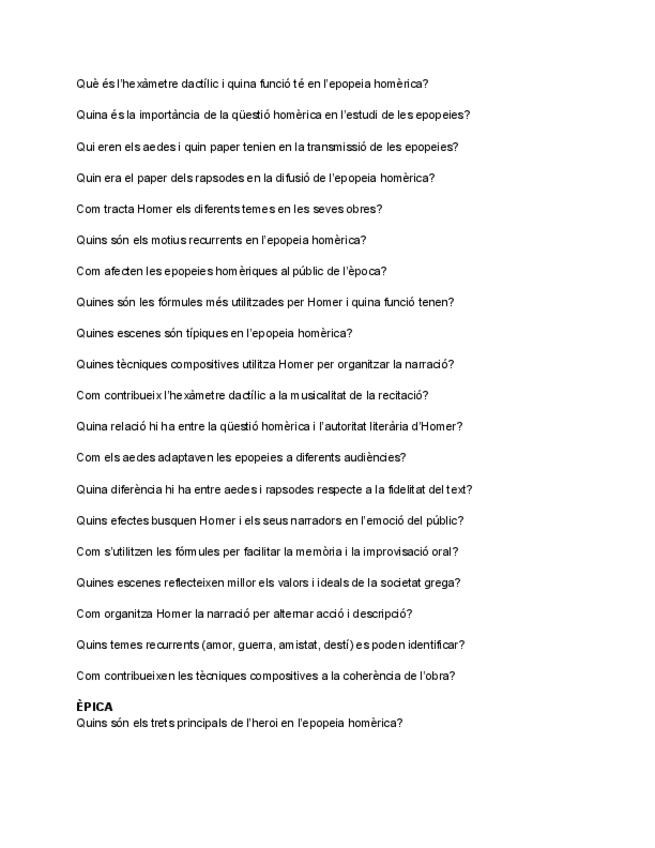 Què és l'hexàmetre dactílic i quina funció té en l'epopeia homèrica?

Quina és la importància de la qüestió homèrica en l'estudi de les epopeies?

Qui eren els aedes i quin paper tenien en la transmissió de les epopeies?

Quin era el paper dels rapsodes en la difusió de l'epopeia homèrica?

Com tracta Homer els diferents temes en les seves obres?

Quins són els motius recurrents en l'epopeia homèrica?

Com afecten les epopeies homèriques al públic de l'època?

Quines són les fórmules més utilitzades per Homer i quina funció tenen?

Quines escenes són típiques en l'epopeia homèrica?

Quines tècniques compositives utilitza Homer per organitzar la narració?

Com contribueix l'hexàmetre dactílic a la musicalitat de la recitació?

Quina relació hi ha entre la qüestió homèrica i l'autoritat literària d'Homer?

Com els aedes adaptaven les epopeies a diferents audiències?

Quina diferència hi ha entre aedes i rapsodes respecte a la fidelitat del text?

Quins efectes busquen Homer i els seus narradors en l'emoció del públic?

Com s'utilitzen les fórmules per facilitar la memòria i la improvisació oral?

Quines escenes reflecteixen millor els valors i ideals de la societat grega?

Com organitza Homer la narració per alternar acció i descripció?

Quins temes recurrents (amor, guerra, amistat, destí) es poden identificar?

Com contribueixen les tècniques compositives a la coherència de l'obra?

ÈPICA
Quins són els trets principals de l'heroi en l'epopeia homèrica?